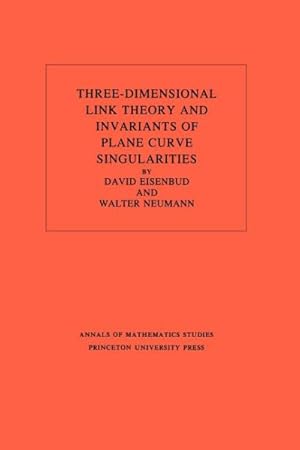 THREE-DIMENSIONAL LINK THEORY AND INVARIANTS OF PLANE CURVE SINGULARITIES
BY
DAVID EISENBUD
AND
WALTER NEUMANN

ANNALS OF MATHEMATICS STUDIES
PRINCETON UNIVERSITY PRESS